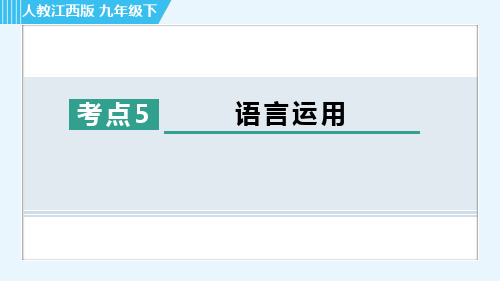 人教江西版 九年级下

考点5

语言运用